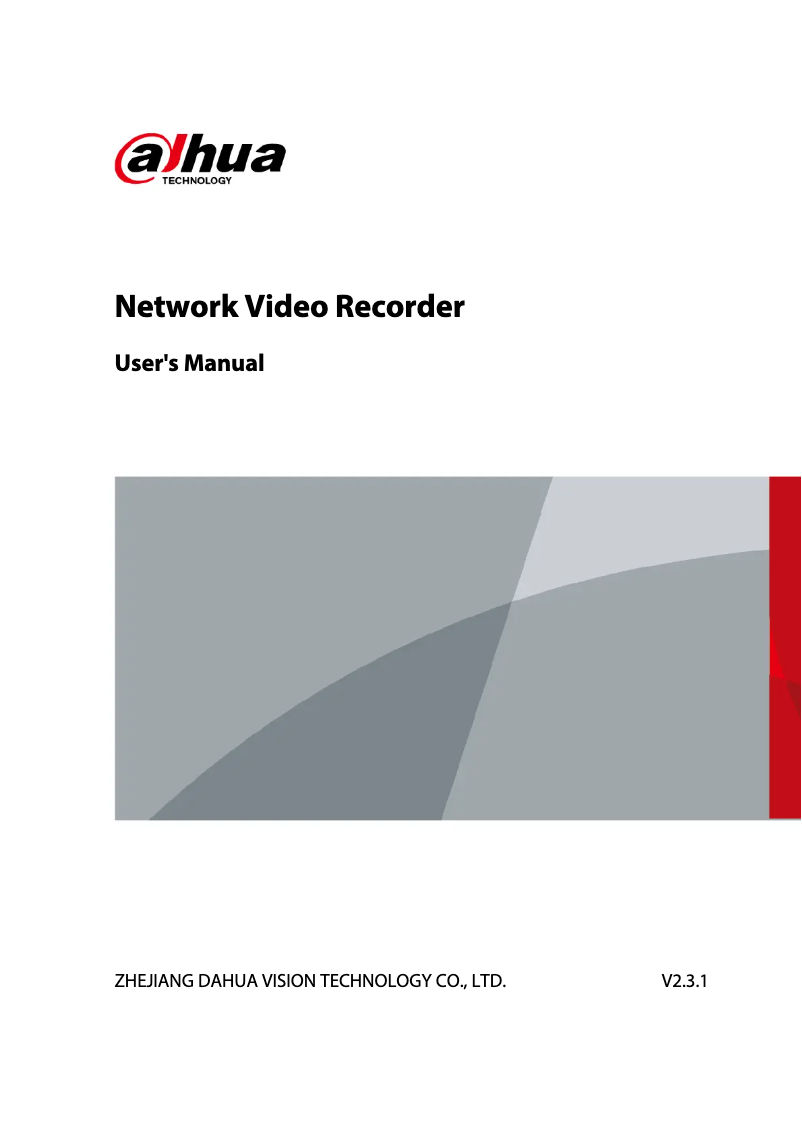 alhua
TECHNOLOGY

Network Video Recorder

User's Manual

ZHEJIANG DAHUA VISION TECHNOLOGY CO., LTD.

V2.3.1